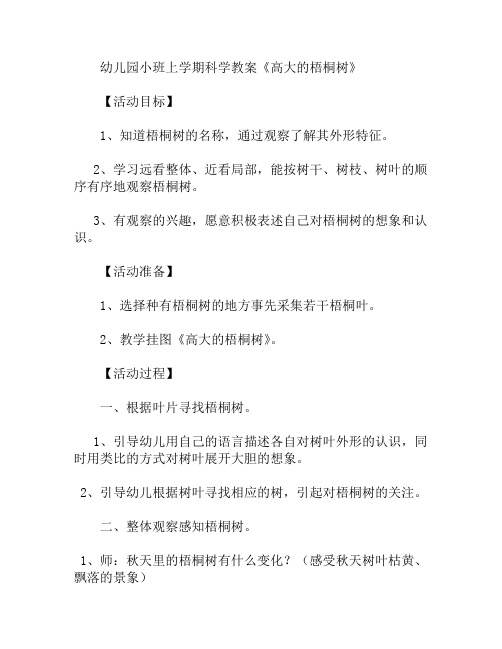 幼儿园小班上学期科学教案《高大的梧桐树》

【活动目标】

1、知道梧桐树的名称，通过观察了解其外形特征。

2、学习远看整体、近看局部，能按树干、树枝、树叶的顺序有序地观察梧桐树。

3、有观察的兴趣，愿意积极表述自己对梧桐树的想象和认识。

【活动准备】

1、选择种有梧桐树的地方事先采集若干梧桐叶。

2、教学挂图《高大的梧桐树》。

【活动过程】

一、根据叶片寻找梧桐树。

1、引导幼儿用自己的语言描述各自对树叶外形的认识，同时用类比的方式对树叶展开大胆的想象。

2、引导幼儿根据树叶寻找相应的树，引起对梧桐树的关注。

二、整体观察感知梧桐树。

1、师：秋天里的梧桐树有什么变化？（感受秋天树叶枯黄、飘落的景象）